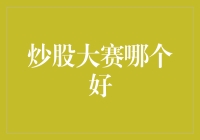 炒股大赛哪个好